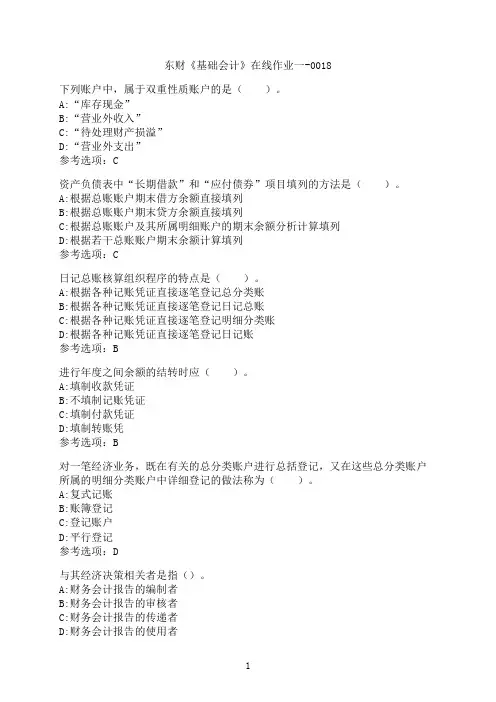 东财《基础会计》在线作业一-0018

下列账户中，属于双重性质账户的是（　　）。
A:“库存现金”
B:“营业外收入”
C:“待处理财产损溢”
D:“营业外支出”
参考选项：C

资产负债表中“长期借款”和“应付债券”项目填列的方法是（　　）。
A:根据总账账户期末借方余额直接填列
B:根据总账账户期末贷方余额直接填列
C:根据总账账户及其所属明细账户的期末余额分析计算填列
D:根据若干总账账户期末余额计算填列
参考选项：C

日记总账核算组织程序的特点是（　　）。
A:根据各种记账凭证直接逐笔登记总分类账
B:根据各种记账凭证直接逐笔登记日记总账
C:根据各种记账凭证直接逐笔登记明细分类账
D:根据各种记账凭证直接逐笔登记日记账
参考选项：B

进行年度之间余额的结转时应（　　）。
A:填制收款凭证
B:不填制记账凭证
C:填制付款凭证
D:填制转账凭
参考选项：B

对一笔经济业务，既在有关的总分类账户进行总括登记，又在这些总分类账户所属的明细分类账户中详细登记的做法称为（　　）。
A:复式记账
B:账簿登记
C:登记账户
D:平行登记
参考选项：D

与其经济决策相关者是指（）。
A:财务会计报告的编制者
B:财务会计报告的审核者
C:财务会计报告的传递者
D:财务会计报告的使用者

1